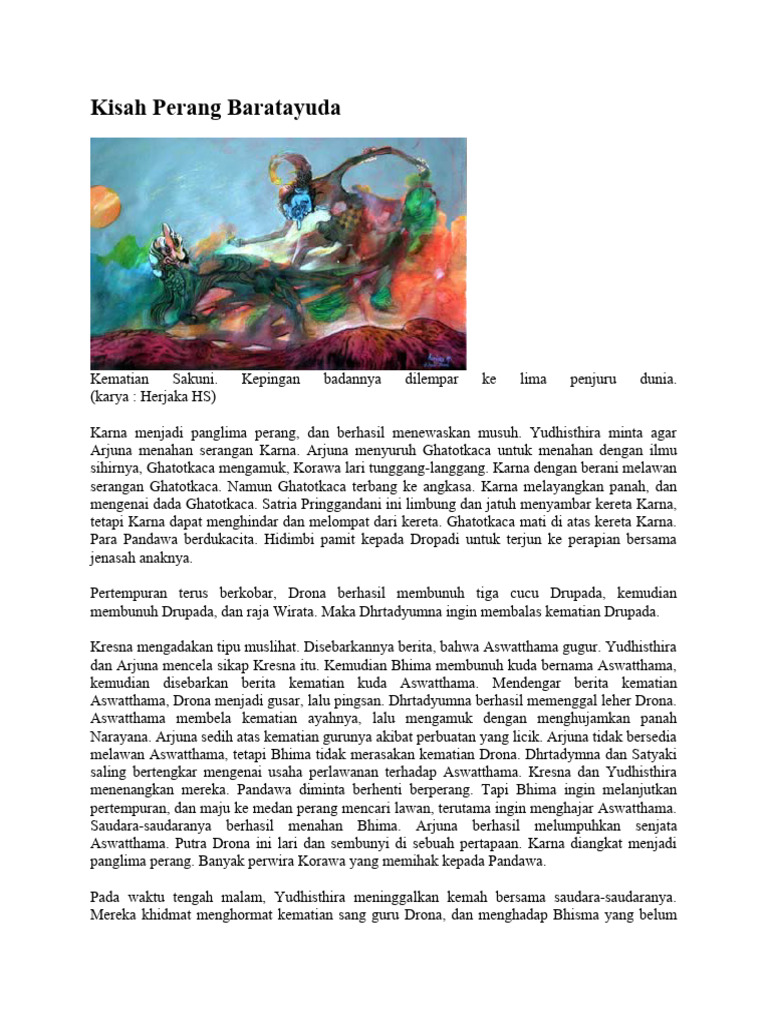 Kisah Perang Baratayuda

Kematian Sakuni. Kepingan badannya dilempar ke lima penjuru dunia. (karya : Herjaka HS)

Karna menjadi panglima perang, dan berhasil menewaskan musuh. Yudhisthira minta agar Arjuna menahan serangan Karna. Arjuna menyuruh Ghatotkaca untuk menahan dengan ilmu sihirnya, Ghatotkaca mengamuk, Korawa lari tunggang-langgang. Karna dengan berani melawan serangan Ghatotkaca. Namun Ghatotkaca terbang ke angkasa. Karna melayangkan panah, dan mengenai dada Ghatotkaca. Satria Pringgandani ini limbung dan jatuh menyambar kereta Karna, tetapi Karna dapat menghindar dan melompat dari kereta. Ghatotkaca mati di atas kereta Karna. Para Pandawa berdukacita. Hidimbi pamit kepada Dropadi untuk terjun ke perapian bersama jenasah anaknya.

Pertempuran terus berkobar, Drona berhasil membunuh tiga cucu Drupada, kemudian membunuh Drupada, dan raja Wirata. Maka Dhrtadyumna ingin membalas kematian Drupada.

Kresna mengadakan tipu muslihat. Disebarkannya berita, bahwa Aswatthama gugur. Yudhisthira dan Arjuna mencela sikap Kresna itu. Kemudian Bhima membunuh kuda bernama Aswatthama, kemudian disebarkan berita kematian kuda Aswatthama. Mendengar berita kematian Aswatthama, Drona menjadi gusar, lalu pingsan. Dhrtadyumna berhasil memenggal leher Drona. Aswatthama membela kematian ayahnya, lalu mengamuk dengan menghujamkan panah Narayana. Arjuna sedih atas kematian gurunya akibat perbuatan yang licik. Arjuna tidak bersedia melawan Aswatthama, tetapi Bhima tidak merasakan kematian Drona. Dhrtadymna dan Satyaki saling bertengkar mengenai usaha perlawanan terhadap Aswatthama. Kresna dan Yudhisthira menenangkan mereka. Pandawa diminta berhenti berperang. Tapi Bhima ingin melanjutkan pertempuran, dan maju ke medan perang mencari lawan, terutama ingin menghajar Aswatthama. Saudara-saudaranya berhasil menahan Bhima. Arjuna berhasil melumpuhkan senjata Aswatthama. Putra Drona ini lari dan sembunyi di sebuah pertapaan. Karna diangkat menjadi panglima perang. Banyak perwira Korawa yang memihak kepada Pandawa.

Pada waktu tengah malam, Yudhisthira meninggalkan kemah bersama saudara-saudaranya. Mereka khidmat menghormat kematian sang guru Drona, dan menghadap Bhisma yang belum